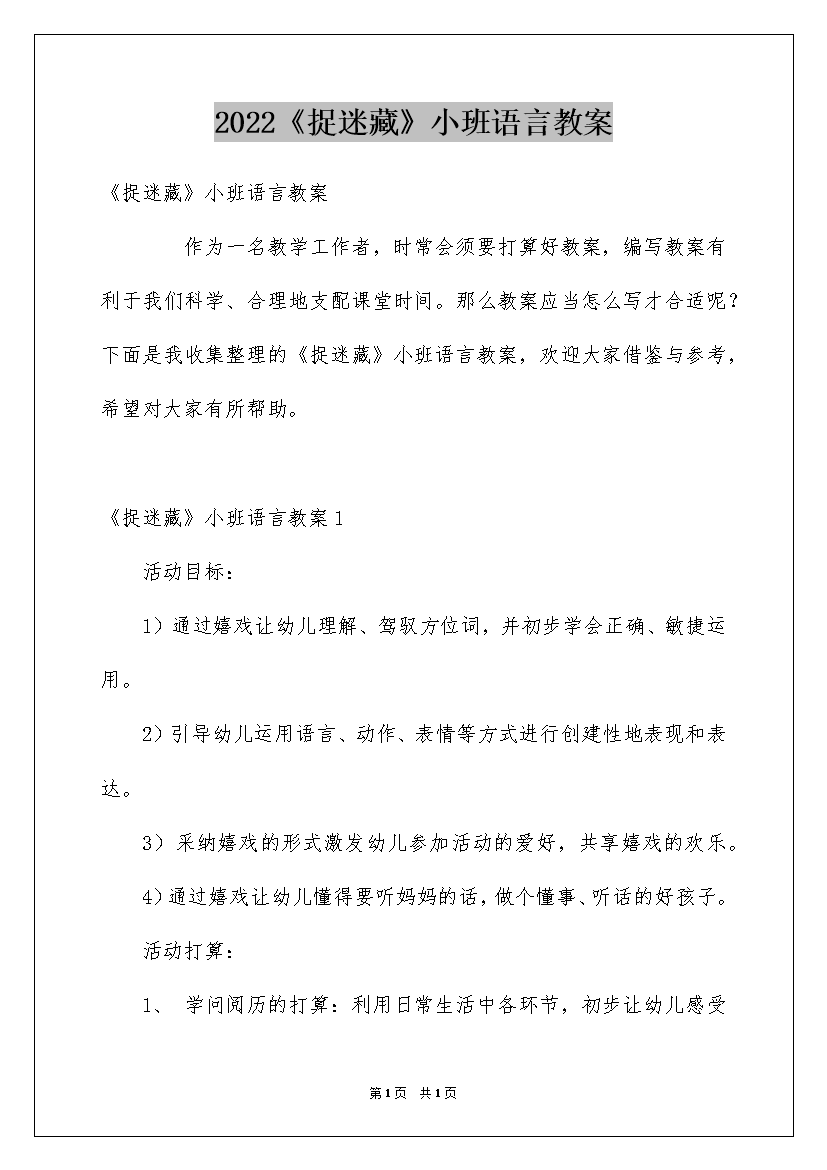 2022《捉迷藏》小班语言教案

《捉迷藏》小班语言教案

作为一名教学工作者，时常会须要打算好教案，编写教案有利于我们科学、合理地支配课堂时间。那么教案应当怎么写才合适呢？下面是我收集整理的《捉迷藏》小班语言教案，欢迎大家借鉴与参考，希望对大家有所帮助。

《捉迷藏》小班语言教案1

活动目标：

1）通过嬉戏让幼儿理解、驾驭方位词，并初步学会正确、敏捷运用。

2）引导幼儿运用语言、动作、表情等方式进行创建性地表现和表达。

3）采纳嬉戏的形式激发幼儿参加活动的爱好，共享嬉戏的欢乐。

4)通过嬉戏让幼儿懂得要听妈妈的话，做个懂事、听话的好孩子。

活动打算：

1、 学问阅历的打算：利用日常生活中各环节，初步让幼儿感受

第1页 共1页